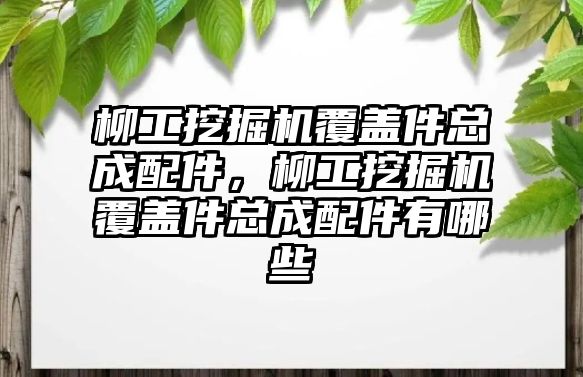 柳工挖掘机覆盖件总成配件，柳工挖掘机覆盖件总成配件有哪些